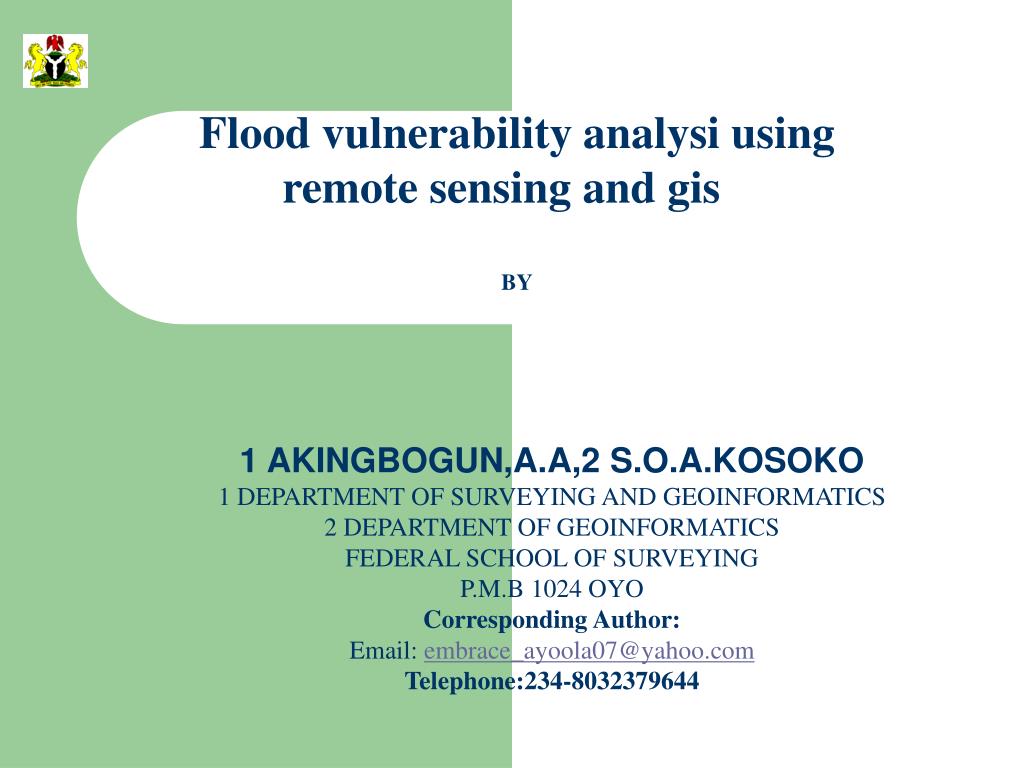 Flood vulnerability analysi using remote sensing and gis

BY

1 AKINGBOGUN,A.A,2 S.O.A.KOSOKO
1 DEPARTMENT OF SURVEYING AND GEOINFORMATICS
2 DEPARTMENT OF GEOINFORMATICS
FEDERAL SCHOOL OF SURVEYING
P.M.B 1024 OYO
Corresponding Author:
Email: embrace_ayoola07@yahoo.com
Telephone:234-8032379644